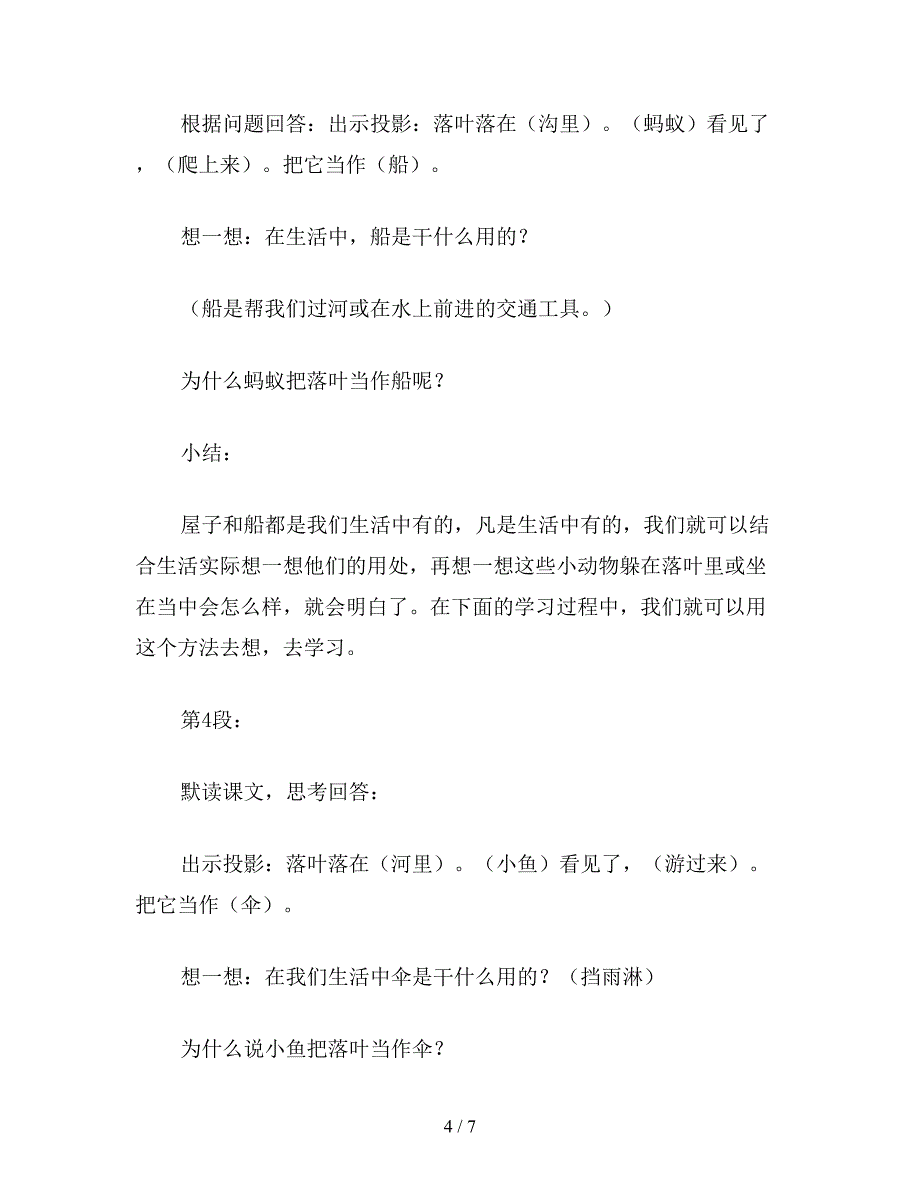 根据问题回答：出示投影：落叶落在（沟里）。（蚂蚁）看见了，（爬上来）。把它当作（船）。

想一想：在生活中，船是干什么用的？

（船是帮我们过河或在水上前进的交通工具。）

为什么蚂蚁把落叶当作船呢？

小结：

屋子和船都是我们生活中有的，凡是生活中有的，我们就可以结合生活实际想一想他们的用处，再想一想这些小动物躲在落叶里或坐在当中会怎么样，就会明白了。在下面的学习过程中，我们就可以用这个方法去想，去学习。

第4段：

默读课文，思考回答：

出示投影：落叶落在（河里）。（小鱼）看见了，（游过来）。把它当作（伞）。

想一想：在我们生活中伞是干什么用的？（挡雨淋）

为什么说小鱼把落叶当作伞？

4 / 7